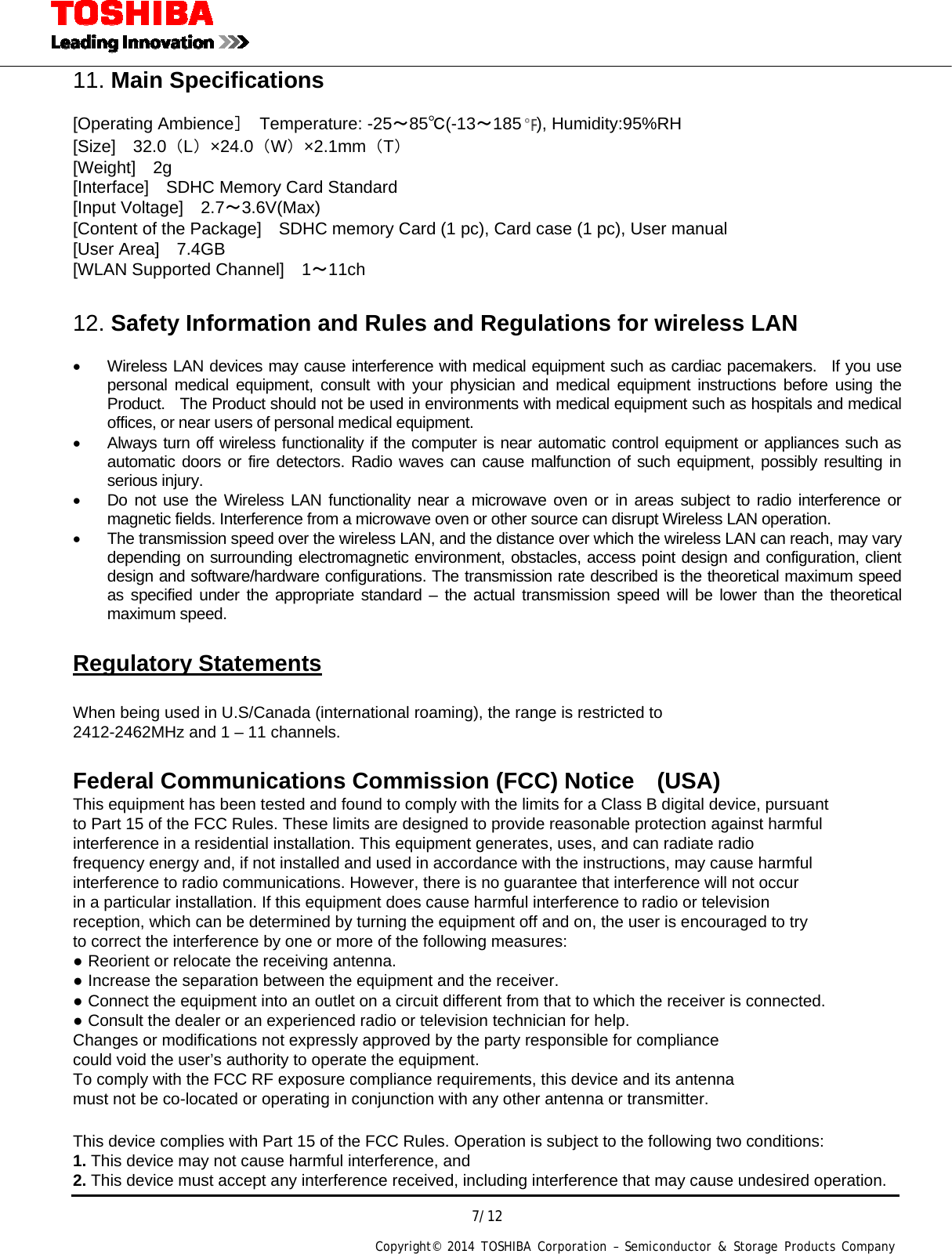 TOSHIBA
Leading Innovation >>>

11. Main Specifications

[Operating Ambience］ Temperature: -25～85℃(-13～185℉), Humidity:95%RH
[Size] 32.0（L）×24.0（W）×2.1mm（T）
[Weight] 2g
[Interface] SDHC Memory Card Standard
[Input Voltage] 2.7～3.6V(Max)
[Content of the Package] SDHC memory Card (1 pc), Card case (1 pc), User manual
[User Area] 7.4GB
[WLAN Supported Channel] 1～11ch

12. Safety Information and Rules and Regulations for wireless LAN

• Wireless LAN devices may cause interference with medical equipment such as cardiac pacemakers. If you use personal medical equipment, consult with your physician and medical equipment instructions before using the Product. The Product should not be used in environments with medical equipment such as hospitals and medical offices, or near users of personal medical equipment.
• Always turn off wireless functionality if the computer is near automatic control equipment or appliances such as automatic doors or fire detectors. Radio waves can cause malfunction of such equipment, possibly resulting in serious injury.
• Do not use the Wireless LAN functionality near a microwave oven or in areas subject to radio interference or magnetic fields. Interference from a microwave oven or other source can disrupt Wireless LAN operation.
• The transmission speed over the wireless LAN, and the distance over which the wireless LAN can reach, may vary depending on surrounding electromagnetic environment, obstacles, access point design and configuration, client design and software/hardware configurations. The transmission rate described is the theoretical maximum speed as specified under the appropriate standard – the actual transmission speed will be lower than the theoretical maximum speed.

Regulatory Statements

When being used in U.S/Canada (international roaming), the range is restricted to 2412-2462MHz and 1 – 11 channels.

Federal Communications Commission (FCC) Notice (USA)
This equipment has been tested and found to comply with the limits for a Class B digital device, pursuant to Part 15 of the FCC Rules. These limits are designed to provide reasonable protection against harmful interference in a residential installation. This equipment generates, uses, and can radiate radio frequency energy and, if not installed and used in accordance with the instructions, may cause harmful interference to radio communications. However, there is no guarantee that interference will not occur in a particular installation. If this equipment does cause harmful interference to radio or television reception, which can be determined by turning the equipment off and on, the user is encouraged to try to correct the interference by one or more of the following measures:
● Reorient or relocate the receiving antenna.
● Increase the separation between the equipment and the receiver.
● Connect the equipment into an outlet on a circuit different from that to which the receiver is connected.
● Consult the dealer or an experienced radio or television technician for help.
Changes or modifications not expressly approved by the party responsible for compliance could void the user’s authority to operate the equipment.
To comply with the FCC RF exposure compliance requirements, this device and its antenna must not be co-located or operating in conjunction with any other antenna or transmitter.

This device complies with Part 15 of the FCC Rules. Operation is subject to the following two conditions:
1. This device may not cause harmful interference, and
2. This device must accept any interference received, including interference that may cause undesired operation.

7/12

Copyright© 2014 TOSHIBA Corporation – Semiconductor & Storage Products Company